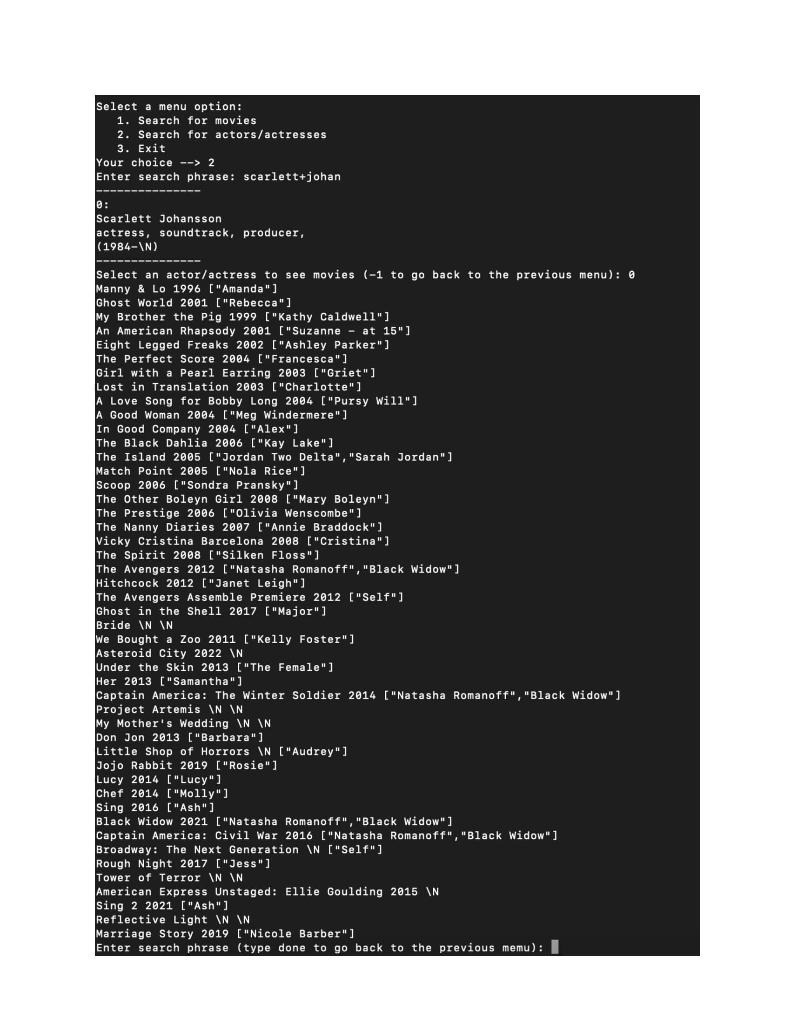 Select a menu option:
1. Search for movies
2. Search for actors/actresses
3. Exit
Your choice --> 2
Enter search phrase: scarlett+johan
---------------
0:
Scarlett Johansson
actress, soundtrack, producer,
(1984-\N)
---------------
Select an actor/actress to see movies (-1 to go back to the previous menu): 0
Manny & Lo 1996 ["Amanda"]
Ghost World 2001 ["Rebecca"]
My Brother the Pig 1999 ["Kathy Caldwell"]
An American Rhapsody 2001 ["Suzanne - at 15"]
Eight Legged Freaks 2002 ["Ashley Parker"]
The Perfect Score 2004 ["Francesca"]
Girl with a Pearl Earring 2003 ["Griet"]
Lost in Translation 2003 ["Charlotte"]
A Love Song for Bobby Long 2004 ["Pursy Will"]
A Good Woman 2004 ["Meg Windermere"]
In Good Company 2004 ["Alex"]
The Black Dahlia 2006 ["Kay Lake"]
The Island 2005 ["Jordan Two Delta","Sarah Jordan"]
Match Point 2005 ["Nola Rice"]
Scoop 2006 ["Sondra Pransky"]
The Other Boleyn Girl 2008 ["Mary Boleyn"]
The Prestige 2006 ["Olivia Wenscombe"]
The Nanny Diaries 2007 ["Annie Braddock"]
Vicky Cristina Barcelona 2008 ["Cristina"]
The Spirit 2008 ["Silken Floss"]
The Avengers 2012 ["Natasha Romanoff","Black Widow"]
Hitchcock 2012 ["Janet Leigh"]
The Avengers Assemble Premiere 2012 ["Self"]
Ghost in the Shell 2017 ["Major"]
Bride \N \N
We Bought a Zoo 2011 ["Kelly Foster"]
Asteroid City 2022 \N
Under the Skin 2013 ["The Female"]
Her 2013 ["Samantha"]
Captain America: The Winter Soldier 2014 ["Natasha Romanoff","Black Widow"]
Project Artemis \N \N
My Mother's Wedding \N \N
Don Jon 2013 ["Barbara"]
Little Shop of Horrors \N ["Audrey"]
Jojo Rabbit 2019 ["Rosie"]
Lucy 2014 ["Lucy"]
Chef 2014 ["Molly"]
Sing 2016 ["Ash"]
Black Widow 2021 ["Natasha Romanoff","Black Widow"]
Captain America: Civil War 2016 ["Natasha Romanoff","Black Widow"]
Broadway: The Next Generation \N ["Self"]
Rough Night 2017 ["Jess"]
Tower of Terror \N \N
American Express Unstaged: Ellie Goulding 2015 \N
Sing 2 2021 ["Ash"]
Reflective Light \N \N
Marriage Story 2019 ["Nicole Barber"]
Enter search phrase (type done to go back to the previous memu):